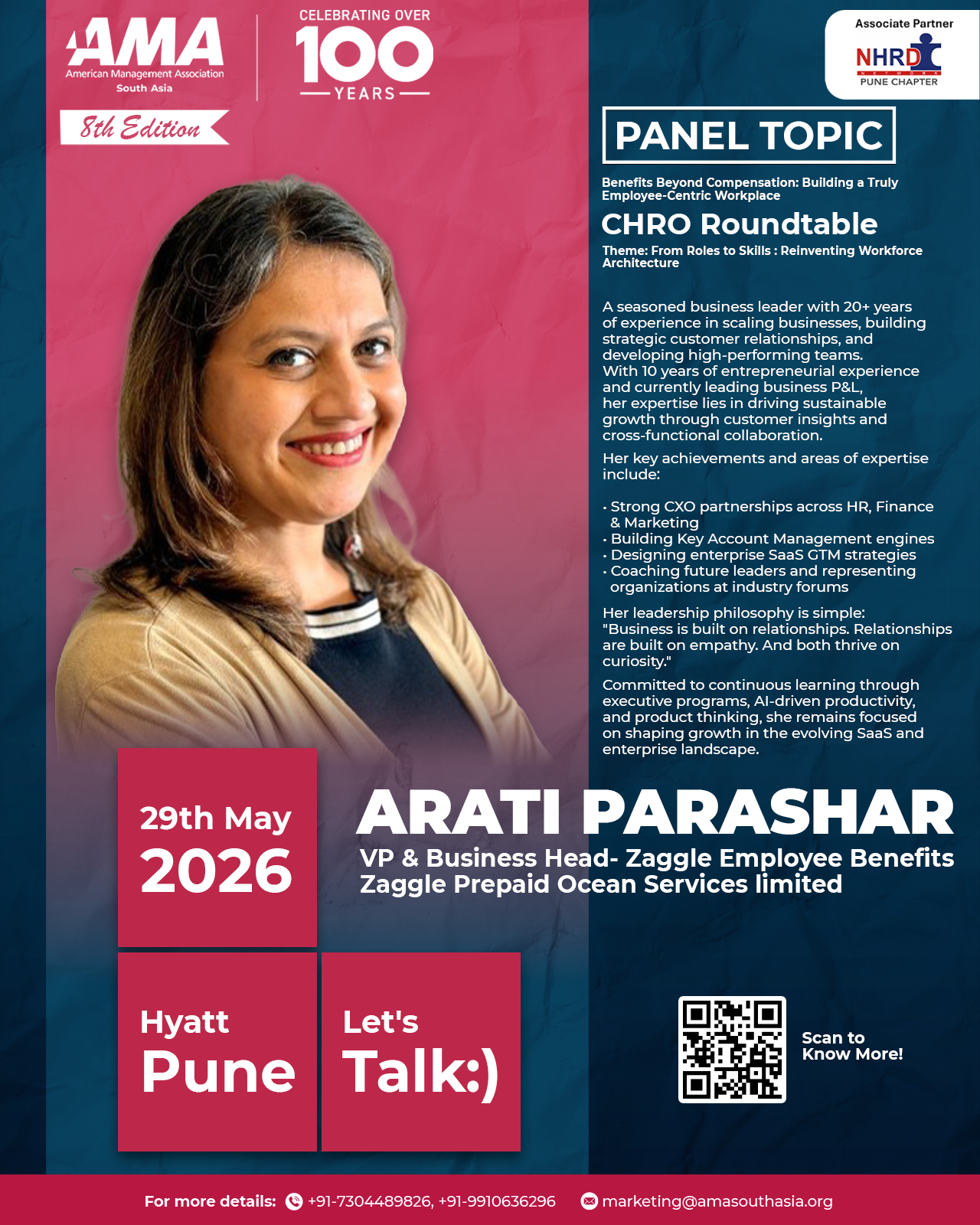 AMA
American Management Association
South Asia

CELEBRATING OVER
100
YEARS

8th Edition

Associate Partner
NHRD
NETWORK
PUNE CHAPTER

PANEL TOPIC

Benefits Beyond Compensation: Building a Truly Employee-Centric Workplace

CHRO Roundtable

Theme: From Roles to Skills : Reinventing Workforce Architecture

A seasoned business leader with 20+ years of experience in scaling businesses, building strategic customer relationships, and developing high-performing teams. With 10 years of entrepreneurial experience and currently leading business P&L, her expertise lies in driving sustainable growth through customer insights and cross-functional collaboration.

Her key achievements and areas of expertise include:

• Strong CXO partnerships across HR, Finance & Marketing
• Building Key Account Management engines
• Designing enterprise SaaS GTM strategies
• Coaching future leaders and representing organizations at industry forums

Her leadership philosophy is simple: "Business is built on relationships. Relationships are built on empathy. And both thrive on curiosity."

Committed to continuous learning through executive programs, AI-driven productivity, and product thinking, she remains focused on shaping growth in the evolving SaaS and enterprise landscape.

29th May
2026

ARATI PARASHAR
VP & Business Head- Zaggle Employee Benefits
Zaggle Prepaid Ocean Services limited

Hyatt
Pune

Let's
Talk:)

Scan to
Know More!

For more details: +91-7304489826, +91-9910636296 marketing@amasouthasia.org